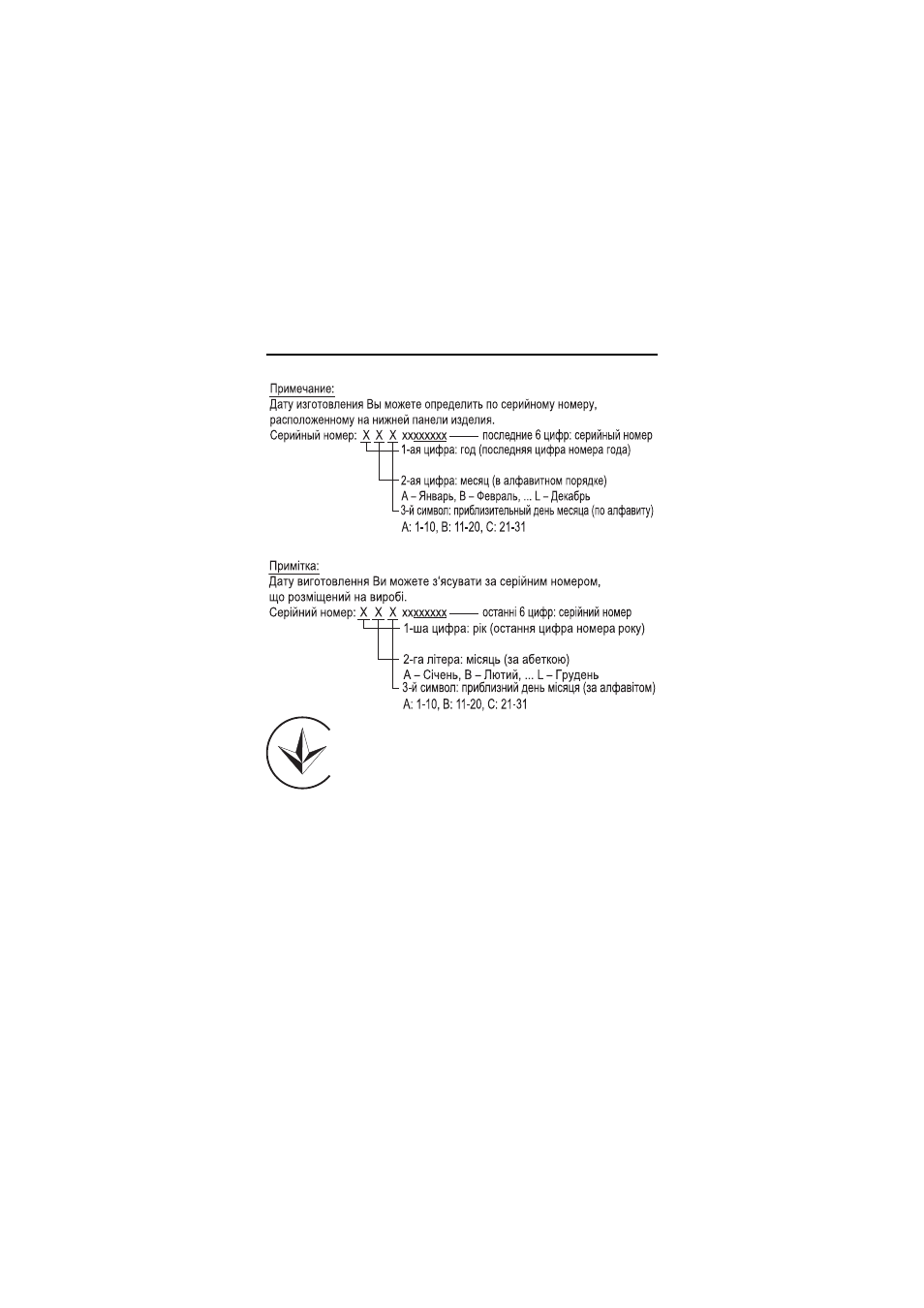 Примечание:
Дату изготовления Вы можете определить по серийному номеру, расположенному на нижней панели изделия.
Серийный номер: X X X xxxxxxxx —— последние 6 цифр: серийный номер
1-ая цифра: год (последняя цифра номера года)
2-ая цифра: месяц (в алфавитном порядке)
A – Январь, B – Февраль, ... L – Декабрь
3-й символ: приблизительный день месяца (по алфавиту)
A: 1-10, B: 11-20, C: 21-31

Примітка:
Дату виготовлення Ви можете з'ясувати за серійним номером, що розміщений на виробі.
Серійний номер: X X X xxxxxxxx —— останні 6 цифр: серійний номер
1-ша цифра: рік (остання цифра номера року)
2-га літера: місяць (за абеткою)
A – Січень, B – Лютий, ... L – Грудень
3-й символ: приблизний день місяця (за алфавітом)
A: 1-10, B: 11-20, C: 21-31